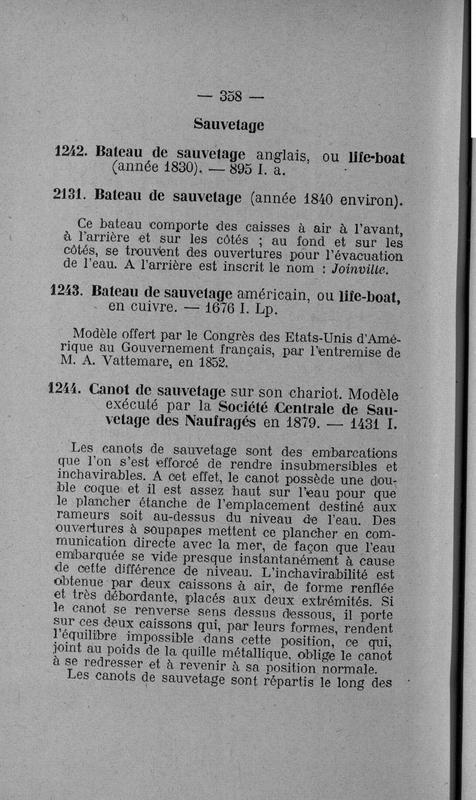 — 358 —

Sauvetage

1242. Bateau de sauvetage anglais, ou life-boat (année 1830). — 895 I. a.

2131. Bateau de sauvetage (année 1840 environ).

Ce bateau comporte des caisses à air à l'avant, à l'arrière et sur les côtés ; au fond et sur les côtés, se trouvent des ouvertures pour l'évacuation de l'eau. A l'arrière est inscrit le nom : Joinville.

1243. Bateau de sauvetage américain, ou life-boat, en cuivre. — 1676 I. Lp.

Modèle offert par le Congrès des Etats-Unis d'Amérique au Gouvernement français, par l'entremise de M. A. Vattemare, en 1852.

1244. Canot de sauvetage sur son chariot. Modèle exécuté par la Société Centrale de Sauvetage des Naufragés en 1879. — 1431 I.

Les canots de sauvetage sont des embarcations que l'on s'est efforcé de rendre insubmersibles et inchavirables. A cet effet, le canot possède une double coque et il est assez haut sur l'eau pour que le plancher étanche de l'emplacement destiné aux rameurs soit au-dessus du niveau de l'eau. Des ouvertures à soupapes mettent ce plancher en communication directe avec la mer, de façon que l'eau embarquée se vide presque instantanément à cause de cette différence de niveau. L'inchavirabilité est obtenue par deux caissons à air, de forme renflée et très débordante, placés aux deux extrémités. Si le canot se renverse sens dessus dessous, il porte sur ces deux caissons qui, par leurs formes, rendent l'équilibre impossible dans cette position, ce qui, joint au poids de la quille métallique, oblige le canot à se redresser et à revenir à sa position normale.
Les canots de sauvetage sont répartis le long des